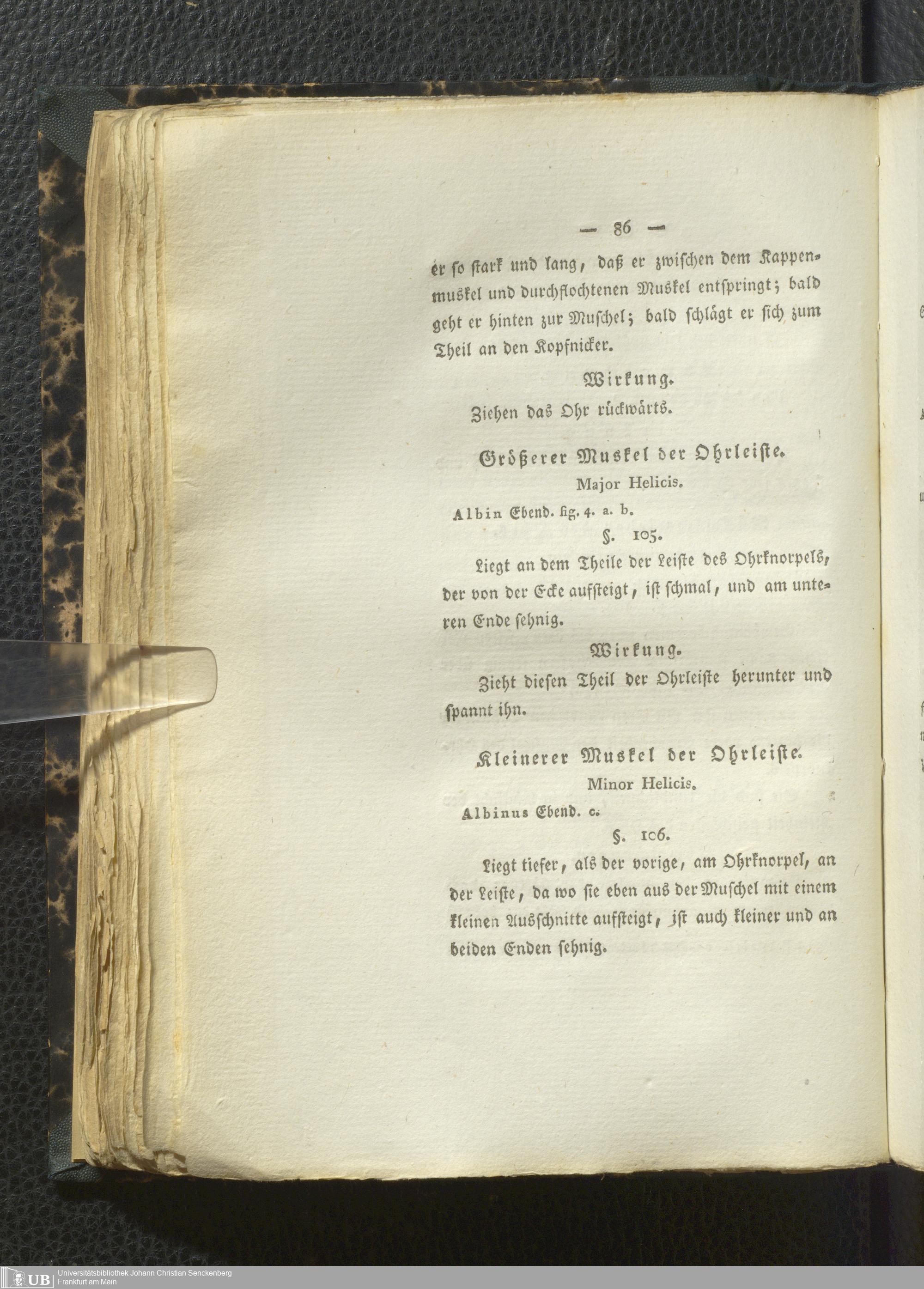 — 86 —

er so stark und lang, daß er zwischen dem Kappenmuskel und durchflochtenen Muskel entspringt; bald geht er hinten zur Muschel; bald schlägt er sich zum Theil an den Kopfnicker.

Wirkung.

Ziehen das Ohr rückwärts.

Größerer Muskel der Ohrleiste.

Major Helicis.

Albin Ebend. fig. 4. a. b.

§. 105.

Liegt an dem Theile der Leiste des Ohrknorpels, der von der Ecke aufsteigt, ist schmal, und am unteren Ende sehnig.

Wirkung.

Zieht diesen Theil der Ohrleiste herunter und spannt ihn.

Kleinerer Muskel der Ohrleiste.

Minor Helicis.

Albinus Ebend. c.

§. 106.

Liegt tiefer, als der vorige, am Ohrknorpel, an der Leiste, da wo sie eben aus der Muschel mit einem kleinen Ausschnitte aufsteigt, ist auch kleiner und an beiden Enden sehnig.

UB Universitätsbibliothek Johann Christian Senckenberg
Frankfurt am Main